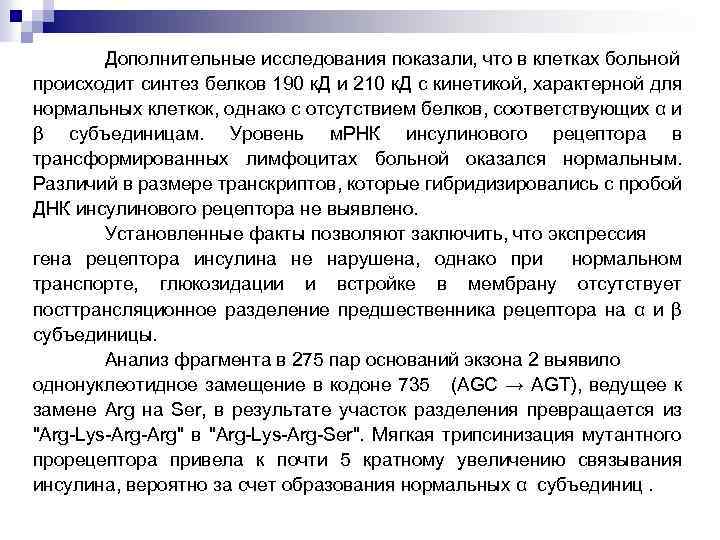 Дополнительные исследования показали, что в клетках больной происходит синтез белков 190 кД и 210 кД с кинетикой, характерной для нормальных клеткок, однако с отсутствием белков, соответствующих α и β субъединицам. Уровень мРНК инсулинового рецептора в трансформированных лимфоцитах больной оказался нормальным. Различий в размере транскриптов, которые гибридизировались с пробой ДНК инсулинового рецептора не выявлено.

Установленные факты позволяют заключить, что экспрессия гена рецептора инсулина не нарушена, однако при нормальном транспорте, глюкозидации и встройке в мембрану отсутствует посттрансляционное разделение предшественника рецептора на α и β субъединицы.

Анализ фрагмента в 275 пар оснований экзона 2 выявило однонуклеотидное замещение в кодоне 735 (AGC → AGT), ведущее к замене Arg на Ser, в результате участок разделения превращается из "Arg-Lys-Arg-Arg" в "Arg-Lys-Arg-Ser". Мягкая трипсинизация мутантного прорецептора привела к почти 5 кратному увеличению связывания инсулина, вероятно за счет образования нормальных α субъединиц .